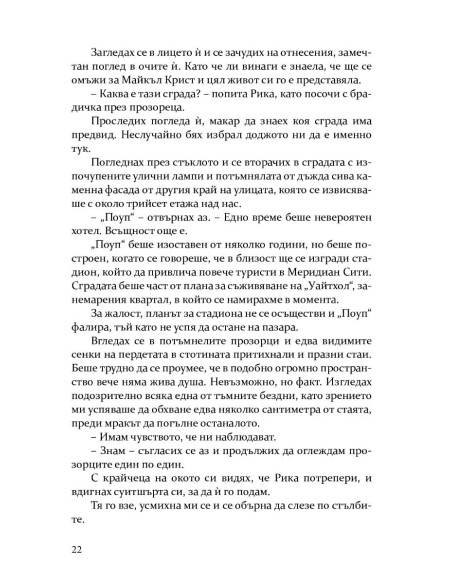 Загледах се в лицето ѝ и се зачудих на отнесения, замечтан поглед в очите ѝ. Като че ли винаги е знаела, че ще се омъжи за Майкъл Крист и цял живот си го е представяла.

– Каква е тази сграда? – попита Рика, като посочи с брадичка през прозореца.

Проследих погледа ѝ, макар да знаех коя сграда има предвид. Неслучайно бях избрал доджото ни да е именно тук.

Погледнах през стъклото и се вторачих в сградата с изпочупените улични лампи и потъмнялата от дъжда сива каменна фасада от другия край на улицата, която се извисяваше с около трийсет етажа над нас.

– „Поуп“ – отвърнах аз. – Едно време беше невероятен хотел. Всъщност още е.

„Поуп“ беше изоставен от няколко години, но беше построен, когато се говореше, че в близост ще се изгради стадион, който да привлича повече туристи в Меридиан Сити. Сградата беше част от плана за съживяване на „Уайтхол“, занемарения квартал, в който се намирахме в момента.

За жалост, планът за стадиона не се осъществи и „Поуп“ фалира, тъй като не успя да остане на пазара.

Вгледах се в потъмнелите прозорци и едва видимите сенки на пердетата в стотината притихнали и празни стаи. Беше трудно да се проумее, че в подобно огромно пространство вече няма жива душа. Невъзможно, но факт. Изгледах подозрително всяка една от тъмните бездни, като зрението ми успяваше да обхване едва няколко сантиметра от стаята, преди мракът да погълне останалото.

– Имам чувството, че ни наблюдават.

– Знам – съгласих се аз и продължих да оглеждам прозорците един по един.

С крайчеца на окото си видях, че Рика потрепери, и вдигнах суитшърта си, за да ѝ го подам.

Тя го взе, усмихна ми се и се обърна да слезе по стълбите.

22